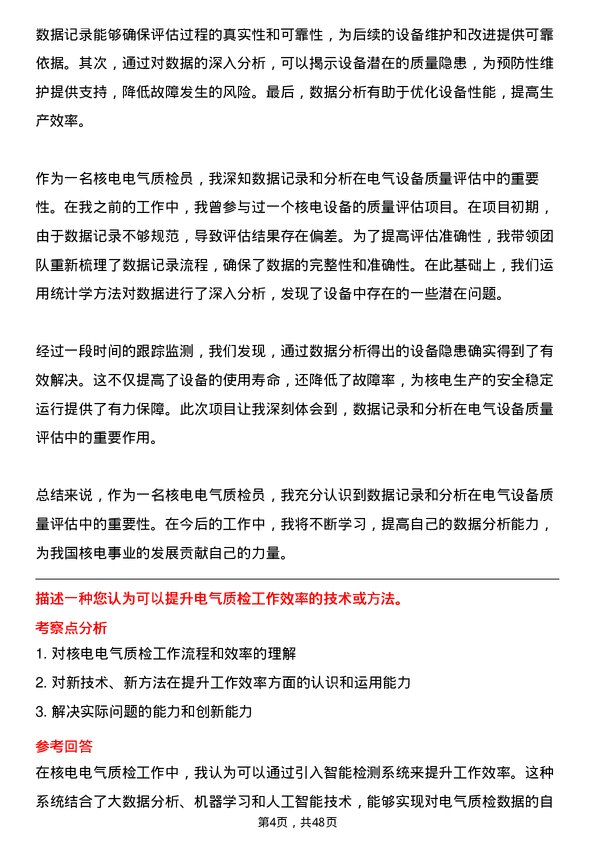 数据记录能够确保评估过程的真实性和可靠性，为后续的设备维护和改进提供可靠依据。其次，通过对数据的深入分析，可以揭示设备潜在的质量隐患，为预防性维护提供支持，降低故障发生的风险。最后，数据分析有助于优化设备性能，提高生产效率。

作为一名核电电气质检员，我深知数据记录和分析在电气设备质量评估中的重要性。在我之前的工作中，我曾参与过一个核电设备的质量评估项目。在项目初期，由于数据记录不够规范，导致评估结果存在偏差。为了提高评估准确性，我带领团队重新梳理了数据记录流程，确保了数据的完整性和准确性。在此基础上，我们运用统计学方法对数据进行了深入分析，发现了设备中存在的一些潜在问题。

经过一段时间的跟踪监测，我们发现，通过数据分析得出的设备隐患确实得到了有效解决。这不仅提高了设备的使用寿命，还降低了故障率，为核电生产的安全稳定运行提供了有力保障。此次项目让我深刻体会到，数据记录和分析在电气设备质量评估中的重要作用。

总结来说，作为一名核电电气质检员，我充分认识到数据记录和分析在电气设备质量评估中的重要性。在今后的工作中，我将不断学习，提高自己的数据分析能力，为我国核电事业的发展贡献自己的力量。

描述一种您认为可以提升电气质检工作效率的技术或方法。

考察点分析

1. 对核电电气质检工作流程和效率的理解

2. 对新技术、新方法在提升工作效率方面的认识和运用能力

3. 解决实际问题的能力和创新能力

参考回答

在核电电气质检工作中，我认为可以通过引入智能检测系统来提升工作效率。这种系统结合了大数据分析、机器学习和人工智能技术，能够实现对电气质检数据的自

第4页，共48页